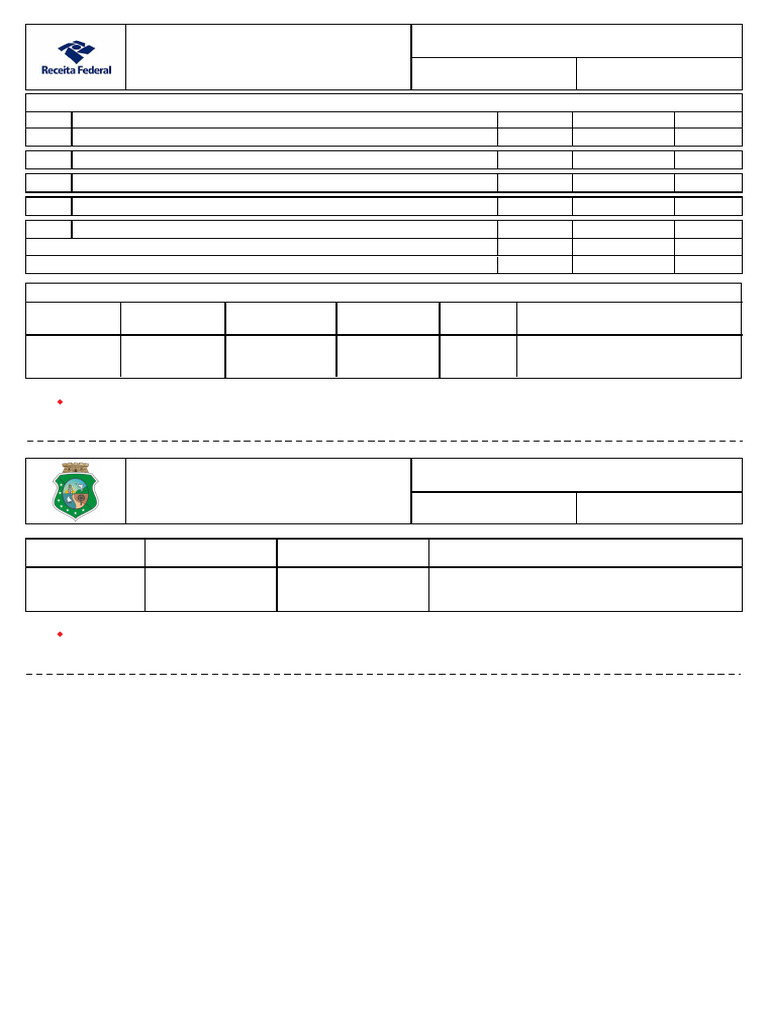 Receita Federal